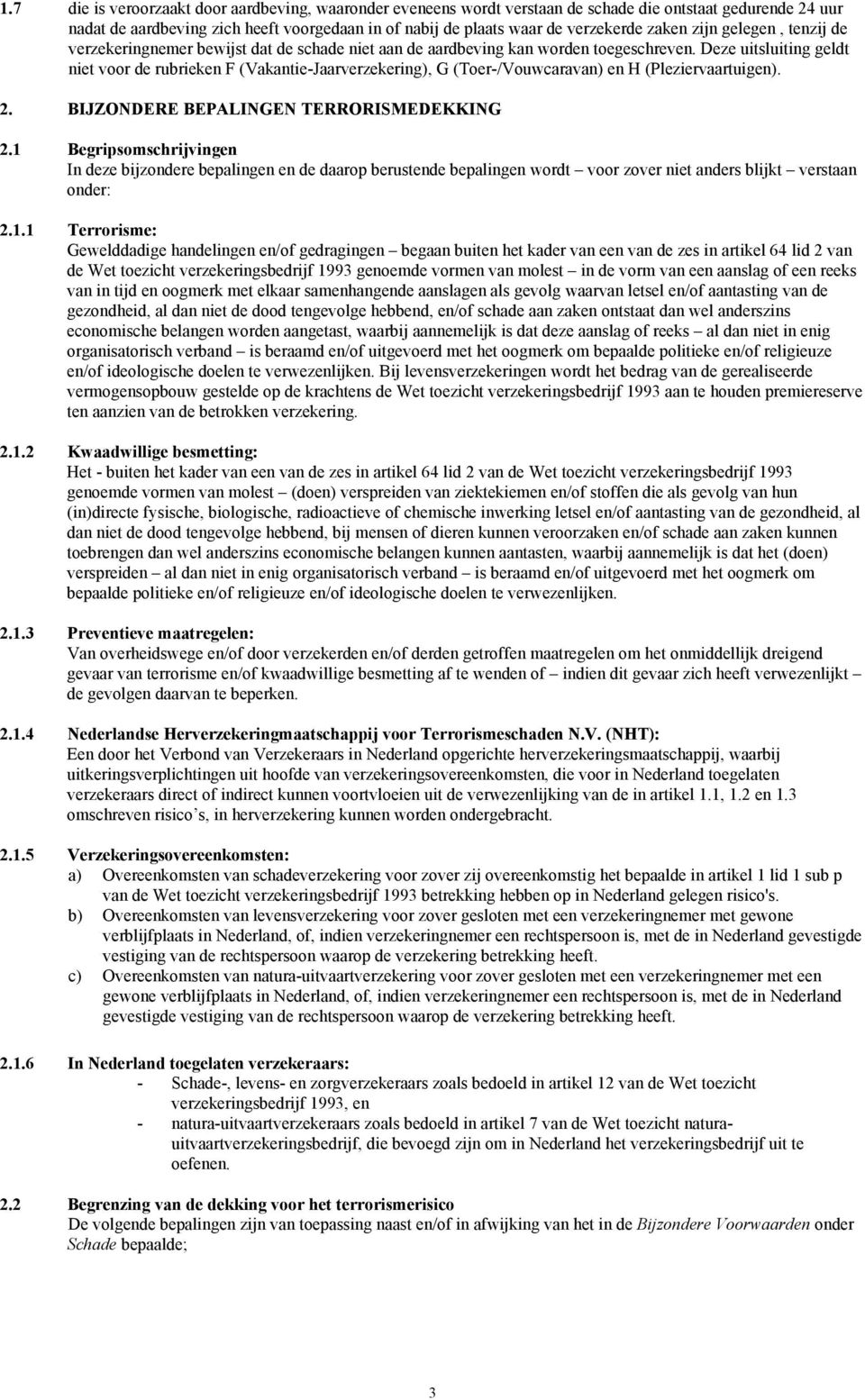 1.7 die is veroorzaakt door aardbeving, waaronder eveneens wordt verstaan de schade die ontstaat gedurende 24 uur nadat de aardbeving zich heeft voorgedaan in of nabij de plaats waar de verzekerde zaken zijn gelegen , tenzij de verzekeringnemer bewijst dat de schade niet aan de aardbeving kan worden toegeschreven. Deze uitsluiting geldt niet voor de rubrieken F (Vakantie-Jaarverzekering), G (Toer-/Vouwcaravan) en H (Pleziervaartuigen).

2. BIJZONDERE BEPALINGEN TERRORISMEDEKKING

2.1 Begripsomschrijvingen
In deze bijzondere bepalingen en de daarop berustende bepalingen wordt – voor zover niet anders blijkt – verstaan onder:

2.1.1 Terrorisme:
Gewelddadige handelingen en/of gedragingen – begaan buiten het kader van een van de zes in artikel 64 lid 2 van de Wet toezicht verzekeringsbedrijf 1993 genoemde vormen van molest – in de vorm van een aanslag of een reeks van in tijd en oogmerk met elkaar samenhangende aanslagen als gevolg waarvan letsel en/of aantasting van de gezondheid, al dan niet de dood tengevolge hebbend, en/of schade aan zaken ontstaat dan wel anderszins economische belangen worden aangetast, waarbij aannemelijk is dat deze aanslag of reeks – al dan niet in enig organisatorisch verband – is beraamd en/of uitgevoerd met het oogmerk om bepaalde politieke en/of religieuze en/of ideologische doelen te verwezenlijken. Bij levensverzekeringen wordt het bedrag van de gerealiseerde vermogensopbouw gestelde op de krachtens de Wet toezicht verzekeringsbedrijf 1993 aan te houden premiereserve ten aanzien van de betrokken verzekering.

2.1.2 Kwaadwillige besmetting:
Het - buiten het kader van een van de zes in artikel 64 lid 2 van de Wet toezicht verzekeringsbedrijf 1993 genoemde vormen van molest – (doen) verspreiden van ziektekiemen en/of stoffen die als gevolg van hun (in)directe fysische, biologische, radioactieve of chemische inwerking letsel en/of aantasting van de gezondheid, al dan niet de dood tengevolge hebbend, bij mensen of dieren kunnen veroorzaken en/of schade aan zaken kunnen toebrengen dan wel anderszins economische belangen kunnen aantasten, waarbij aannemelijk is dat het (doen) verspreiden – al dan niet in enig organisatorisch verband – is beraamd en/of uitgevoerd met het oogmerk om bepaalde politieke en/of religieuze en/of ideologische doelen te verwezenlijken.

2.1.3 Preventieve maatregelen:
Van overheidswege en/of door verzekerden en/of derden getroffen maatregelen om het onmiddellijk dreigend gevaar van terrorisme en/of kwaadwillige besmetting af te wenden of – indien dit gevaar zich heeft verwezenlijkt – de gevolgen daarvan te beperken.

2.1.4 Nederlandse Herverzekeringmaatschappij voor Terrorismeschaden N.V. (NHT):
Een door het Verbond van Verzekeraars in Nederland opgerichte herverzekeringsmaatschappij, waarbij uitkeringsverplichtingen uit hoofde van verzekeringsovereenkomsten, die voor in Nederland toegelaten verzekeraars direct of indirect kunnen voortvloeien uit de verwezenlijking van de in artikel 1.1, 1.2 en 1.3 omschreven risico’s, in herverzekering kunnen worden ondergebracht.

2.1.5 Verzekeringsovereenkomsten:
a) Overeenkomsten van schadeverzekering voor zover zij overeenkomstig het bepaalde in artikel 1 lid 1 sub p van de Wet toezicht verzekeringsbedrijf 1993 betrekking hebben op in Nederland gelegen risico's.
b) Overeenkomsten van levensverzekering voor zover gesloten met een verzekeringnemer met gewone verblijfplaats in Nederland, of, indien verzekeringnemer een rechtspersoon is, met de in Nederland gevestigde vestiging van de rechtspersoon waarop de verzekering betrekking heeft.
c) Overeenkomsten van natura-uitvaartverzekering voor zover gesloten met een verzekeringnemer met een gewone verblijfplaats in Nederland, of, indien verzekeringnemer een rechtspersoon is, met de in Nederland gevestigde vestiging van de rechtspersoon waarop de verzekering betrekking heeft.

2.1.6 In Nederland toegelaten verzekeraars:
- Schade-, levens- en zorgverzekeraars zoals bedoeld in artikel 12 van de Wet toezicht verzekeringsbedrijf 1993, en
- natura-uitvaartverzekeraars zoals bedoeld in artikel 7 van de Wet toezicht natura-uitvaartverzekeringsbedrijf, die bevoegd zijn om in Nederland het verzekeringsbedrijf uit te oefenen.

2.2 Begrenzing van de dekking voor het terrorismerisico
De volgende bepalingen zijn van toepassing naast en/of in afwijking van het in de Bijzondere Voorwaarden onder Schade bepaalde;

3